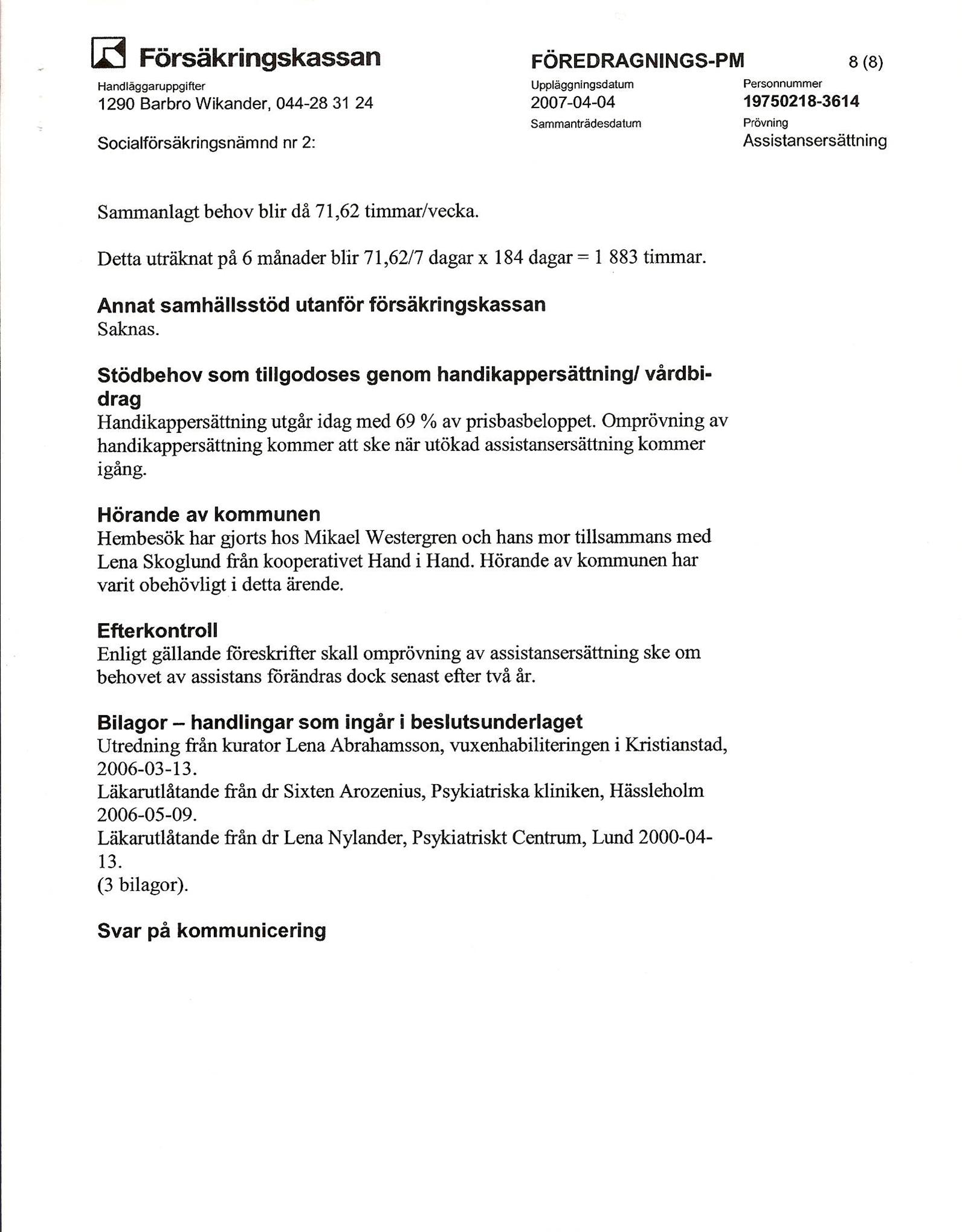 Försäkringskassan

Handläggaruppgifter
1290 Barbro Wikander, 044-28 31 24

Socialförsäkringsnämnd nr 2:

FÖREDRAGNINGS-PM

Uppläggningsdatum
2007-04-04
Sammanträdesdatum

8 (8)

Personnummer
19750218-3614
Prövning
Assistansersättning

Sammanlagt behov blir då 71,62 timmar/vecka.

Detta uträknat på 6 månader blir 71,62/7 dagar x 184 dagar = 1 883 timmar.

Annat samhällsstöd utanför försäkringskassan
Saknas.

Stödbehov som tillgodoses genom handikappersättning/ vårdbidrag
Handikappersättning utgår idag med 69 % av prisbasbeloppet. Omprövning av handikappersättning kommer att ske när utökad assistansersättning kommer igång.

Hörande av kommunen
Hembesök har gjorts hos Mikael Westergren och hans mor tillsammans med Lena Skoglund från kooperativet Hand i Hand. Hörande av kommunen har varit obehövligt i detta ärende.

Efterkontroll
Enligt gällande föreskrifter skall omprövning av assistansersättning ske om behovet av assistans förändras dock senast efter två år.

Bilagor – handlingar som ingår i beslutsunderlaget
Utredning från kurator Lena Abrahamsson, vuxenhabiliteringen i Kristianstad, 2006-03-13.
Läkarutlåtande från dr Sixten Arozenius, Psykiatriska kliniken, Hässleholm 2006-05-09.
Läkarutlåtande från dr Lena Nylander, Psykiatriskt Centrum, Lund 2000-04-13.
(3 bilagor).

Svar på kommunicering